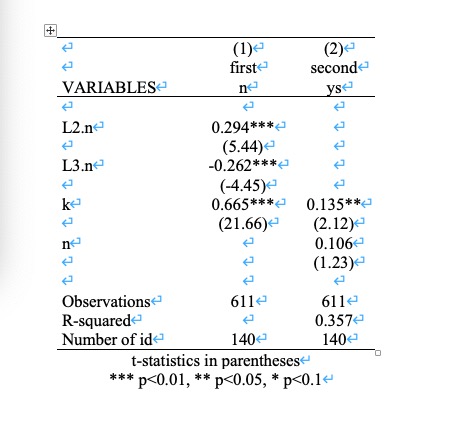 |  | (1) | (2) |
|---|---|---|
|  | first | second |
| VARIABLES | n | ys |
|  |  |  |
| L2.n | 0.294*** |  |
|  | (5.44) |  |
| L3.n | -0.262*** |  |
|  | (-4.45) |  |
| k | 0.665*** | 0.135** |
|  | (21.66) | (2.12) |
| n |  | 0.106 |
|  |  | (1.23) |
|  |  |  |
| Observations | 611 | 611 |
| R-squared |  | 0.357 |
| Number of id | 140 | 140 |

t-statistics in parentheses
*** p<0.01, ** p<0.05, * p<0.1